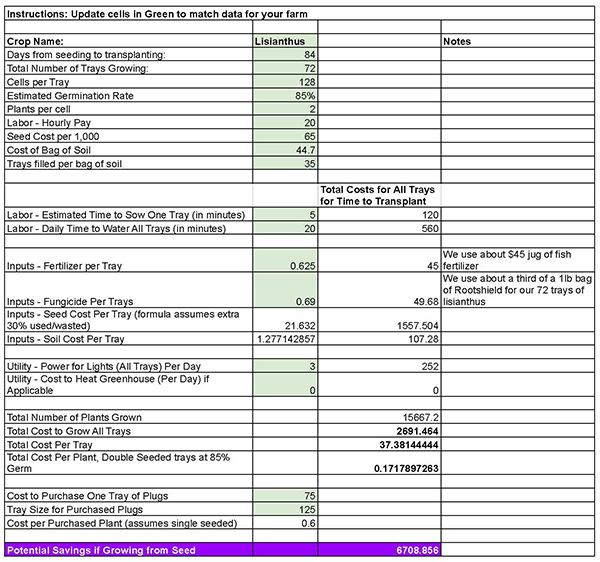 | Instructions: Update cells in Green to match data for your farm | | | |
|---|---|---|---|
| | | | |
| Crop Name: | Lisianthus | | Notes |
| Days from seeding to transplanting: | 84 | | |
| Total Number of Trays Growing: | 72 | | |
| Cells per Tray | 128 | | |
| Estimated Germination Rate | 85% | | |
| Plants per cell | 2 | | |
| Labor - Hourly Pay | 20 | | |
| Seed Cost per 1,000 | 65 | | |
| Cost of Bag of Soil | 44.7 | | |
| Trays filled per bag of soil | 35 | | |
| | | | |
| | | Total Costs for All Trays for Time to Transplant | |
| Labor - Estimated Time to Sow One Tray (in minutes) | 5 | 120 | |
| Labor - Daily Time to Water All Trays (in minutes) | 20 | 560 | |
| | | | |
| Inputs - Fertilizer per Tray | 0.625 | 45 | We use about $45 jug of fish fertilizer |
| Inputs - Fungicide Per Trays | 0.69 | 49.68 | We use about a third of a 1lb bag of Rootshield for our 72 trays of lisianthus |
| Inputs - Seed Cost Per Tray (formula assumes extra 30% used/wasted) | 21.632 | 1557.504 | |
| Inputs - Soil Cost Per Tray | 1.277142857 | 107.28 | |
| | | | |
| Utility - Power for Lights (All Trays) Per Day | 3 | 252 | |
| Utility - Cost to Heat Greenhouse (Per Day) if Applicable | 0 | 0 | |
| | | | |
| Total Number of Plants Grown | | 15667.2 | |
| Total Cost to Grow All Trays | | 2691.464 | |
| Total Cost Per Tray | | 37.38144444 | |
| Total Cost Per Plant, Double Seeded trays at 85% Germ | | 0.1717897263 | |
| | | | |
| Cost to Purchase One Tray of Plugs | 75 | | |
| Tray Size for Purchased Plugs | 125 | | |
| Cost per Purchased Plant (assumes single seeded) | 0.6 | | |
| | | | |
| Potential Savings if Growing from Seed | | 6708.856 | |